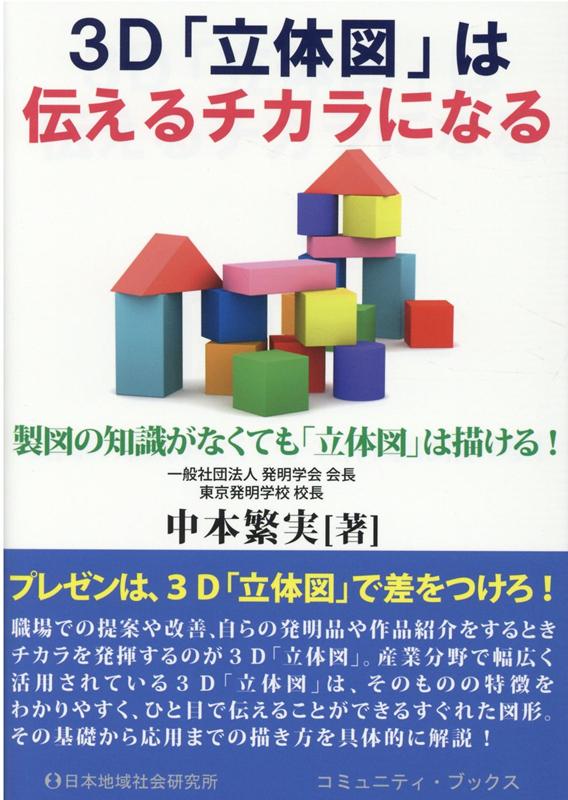 3D「立体図」は
伝えるチカラになる

製図の知識がなくても「立体図」は描ける！

一般社団法人 発明学会 会長
東京発明学校 校長
中本繁実[著]

プレゼンは、３Ｄ「立体図」で差をつけろ！

職場での提案や改善、自らの発明品や作品紹介をするときチカラを発揮するのが３Ｄ「立体図」。産業分野で幅広く活用されている３Ｄ「立体図」は、そのものの特徴をわかりやすく、ひと目で伝えることができるすぐれた図形。その基礎から応用までの描き方を具体的に解説！

日本地域社会研究所　コミュニティ・ブックス